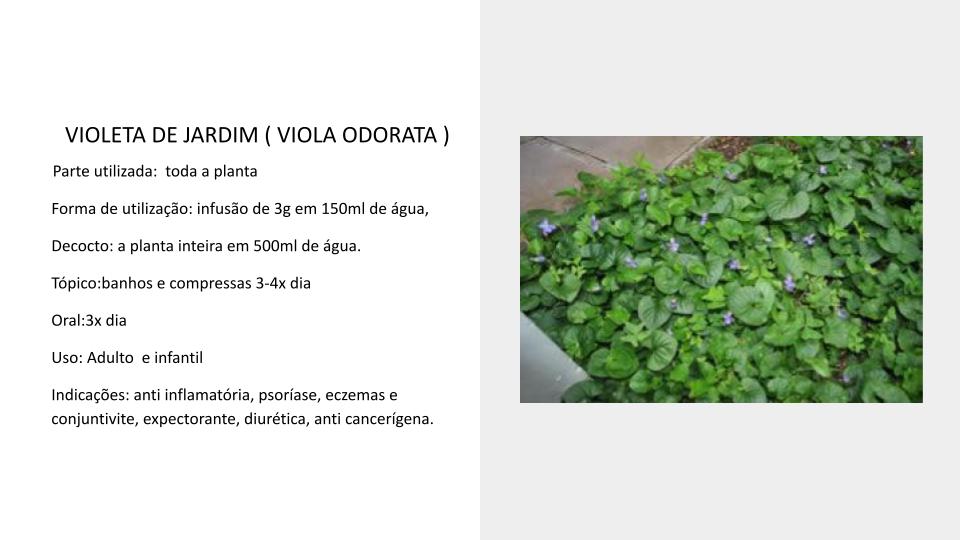 VIOLETA DE JARDIM ( VIOLA ODORATA )

Parte utilizada: toda a planta

Forma de utilização: infusão de 3g em 150ml de água,

Decocto: a planta inteira em 500ml de água.

Tópico:banhos e compressas 3-4x dia

Oral:3x dia

Uso: Adulto e infantil

Indicações: anti inflamatória, psoríase, eczemas e conjuntivite, expectorante, diurética, anti cancerígena.